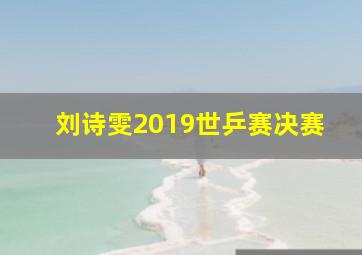 刘诗雯2019世乒赛决赛